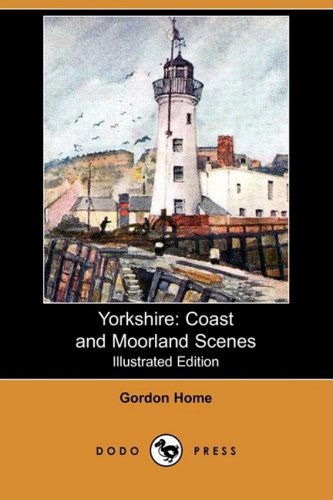 Yorkshire: Coast and Moorland Scenes
Illustrated Edition

Gordon Home

DODO PRESS